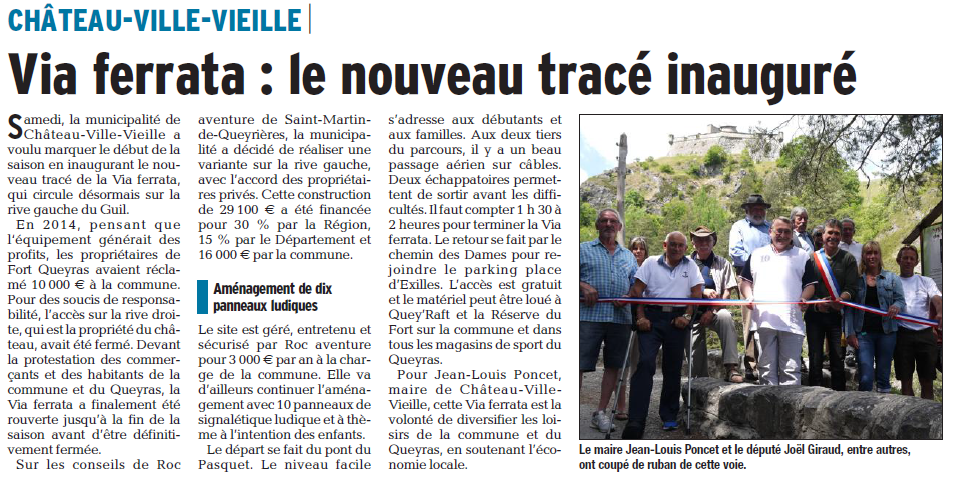 CHÂTEAU-VILLE-VIEILLE

Via ferrata : le nouveau tracé inauguré

Samedi, la municipalité de Château-Ville-Vieille a voulu marquer le début de la saison en inaugurant le nouveau tracé de la Via ferrata, qui circule désormais sur la rive gauche du Guil.

En 2014, pensant que l'équipement générait des profits, les propriétaires de Fort Queyras avaient réclamé 10 000 € à la commune. Pour des soucis de responsabilité, l'accès sur la rive droite, qui est la propriété du château, avait été fermé. Devant la protestation des commerçants et des habitants de la commune et du Queyras, la Via ferrata a finalement été rouverte jusqu'à la fin de la saison avant d'être définitivement fermée.

Sur les conseils de Roc aventure de Saint-Martin-de-Queyrières, la municipalité a décidé de réaliser une variante sur la rive gauche, avec l'accord des propriétaires privés. Cette construction de 29 100 € a été financée pour 30 % par la Région, 15 % par le Département et 16 000 € par la commune.

Aménagement de dix panneaux ludiques

Le site est géré, entretenu et sécurisé par Roc aventure pour 3 000 € par an à la charge de la commune. Elle va d'ailleurs continuer l'aménagement avec 10 panneaux de signalétique ludique et à thème à l'intention des enfants.

Le départ se fait du pont du Pasquet. Le niveau facile s'adresse aux débutants et aux familles. Aux deux tiers du parcours, il y a un beau passage aérien sur câbles. Deux échappatoires permettent de sortir avant les difficultés. Il faut compter 1 h 30 à 2 heures pour terminer la Via ferrata. Le retour se fait par le chemin des Dames pour rejoindre le parking place d'Exilles. L'accès est gratuit et le matériel peut être loué à Quey'Raft et la Réserve du Fort sur la commune et dans tous les magasins de sport du Queyras.

Pour Jean-Louis Poncet, maire de Château-Ville-Vieille, cette Via ferrata est la volonté de diversifier les loisirs de la commune et du Queyras, en soutenant l'économie locale.

Le maire Jean-Louis Poncet et le député Joël Giraud, entre autres, ont coupé de ruban de cette voie.